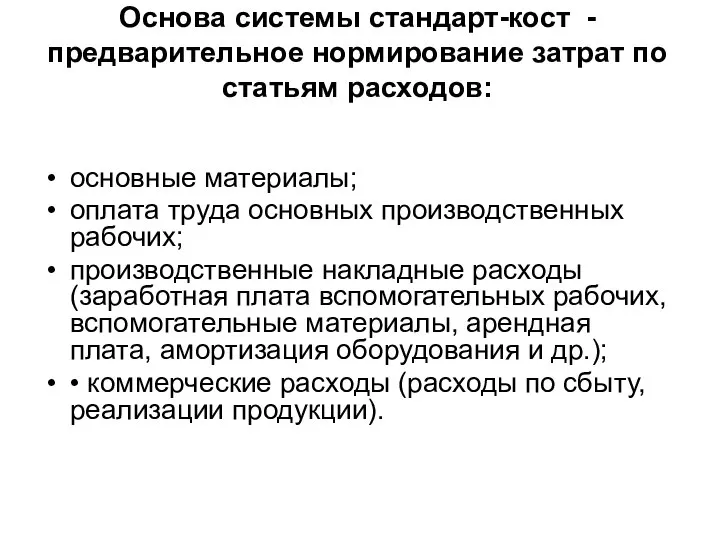 Основа системы стандарт-кост - предварительное нормирование затрат по статьям расходов:

• основные материалы;
• оплата труда основных производственных рабочих;
• производственные накладные расходы (заработная плата вспомогательных рабочих, вспомогательные материалы, арендная плата, амортизация оборудования и др.);
• • коммерческие расходы (расходы по сбыту, реализации продукции).